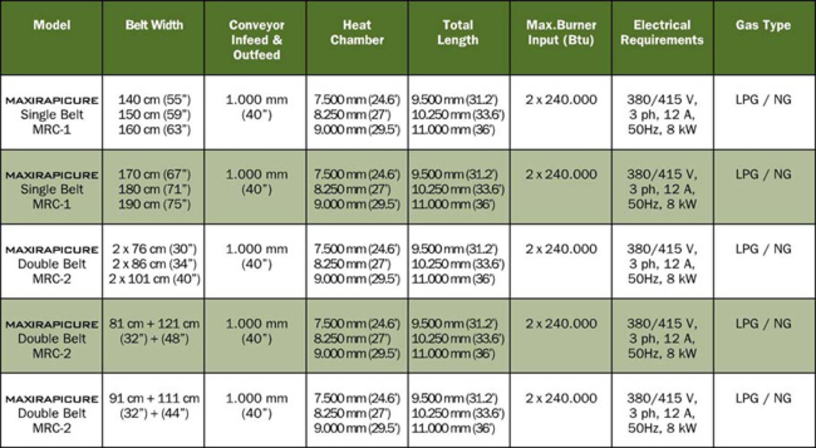 | Model | Belt Width | Conveyor Infeed & Outfeed | Heat Chamber | Total Length | Max.Burner Input (Btu) | Electrical Requirements | Gas Type |
|---|---|---|---|---|---|---|---|
| MAXIRAPICURE Single Belt MRC-1 | 140 cm (55") 150 cm (59") 160 cm (63") | 1.000 mm (40") | 7.500 mm (24.6') 8.250 mm (27') 9.000 mm (29.5') | 9.500 mm (31.2') 10.250 mm (33.6') 11.000 mm (36') | 2 x 240.000 | 380/415 V, 3 ph, 12 A, 50Hz, 8 kW | LPG / NG |
| MAXIRAPICURE Single Belt MRC-1 | 170 cm (67") 180 cm (71") 190 cm (75") | 1.000 mm (40") | 7.500 mm (24.6') 8.250 mm (27') 9.000 mm (29.5') | 9.500 mm (31.2') 10.250 mm (33.6') 11.000 mm (36') | 2 x 240.000 | 380/415 V, 3 ph, 12 A, 50Hz, 8 kW | LPG / NG |
| MAXIRAPICURE Double Belt MRC-2 | 2 x 76 cm (30") 2 x 86 cm (34") 2 x 101 cm (40") | 1.000 mm (40") | 7.500 mm (24.6') 8.250 mm (27') 9.000 mm (29.5') | 9.500 mm (31.2') 10.250 mm (33.6') 11.000 mm (36') | 2 x 240.000 | 380/415 V, 3 ph, 12 A, 50Hz, 8 kW | LPG / NG |
| MAXIRAPICURE Double Belt MRC-2 | 81 cm + 121 cm (32") + (48") | 1.000 mm (40") | 7.500 mm (24.6') 8.250 mm (27') 9.000 mm (29.5') | 9.500 mm (31.2') 10.250 mm (33.6') 11.000 mm (36') | 2 x 240.000 | 380/415 V, 3 ph, 12 A, 50Hz, 8 kW | LPG / NG |
| MAXIRAPICURE Double Belt MRC-2 | 91 cm + 111 cm (32") + (44") | 1.000 mm (40") | 7.500 mm (24.6') 8.250 mm (27') 9.000 mm (29.5') | 9.500 mm (31.2') 10.250 mm (33.6') 11.000 mm (36') | 2 x 240.000 | 380/415 V, 3 ph, 12 A, 50Hz, 8 kW | LPG / NG |